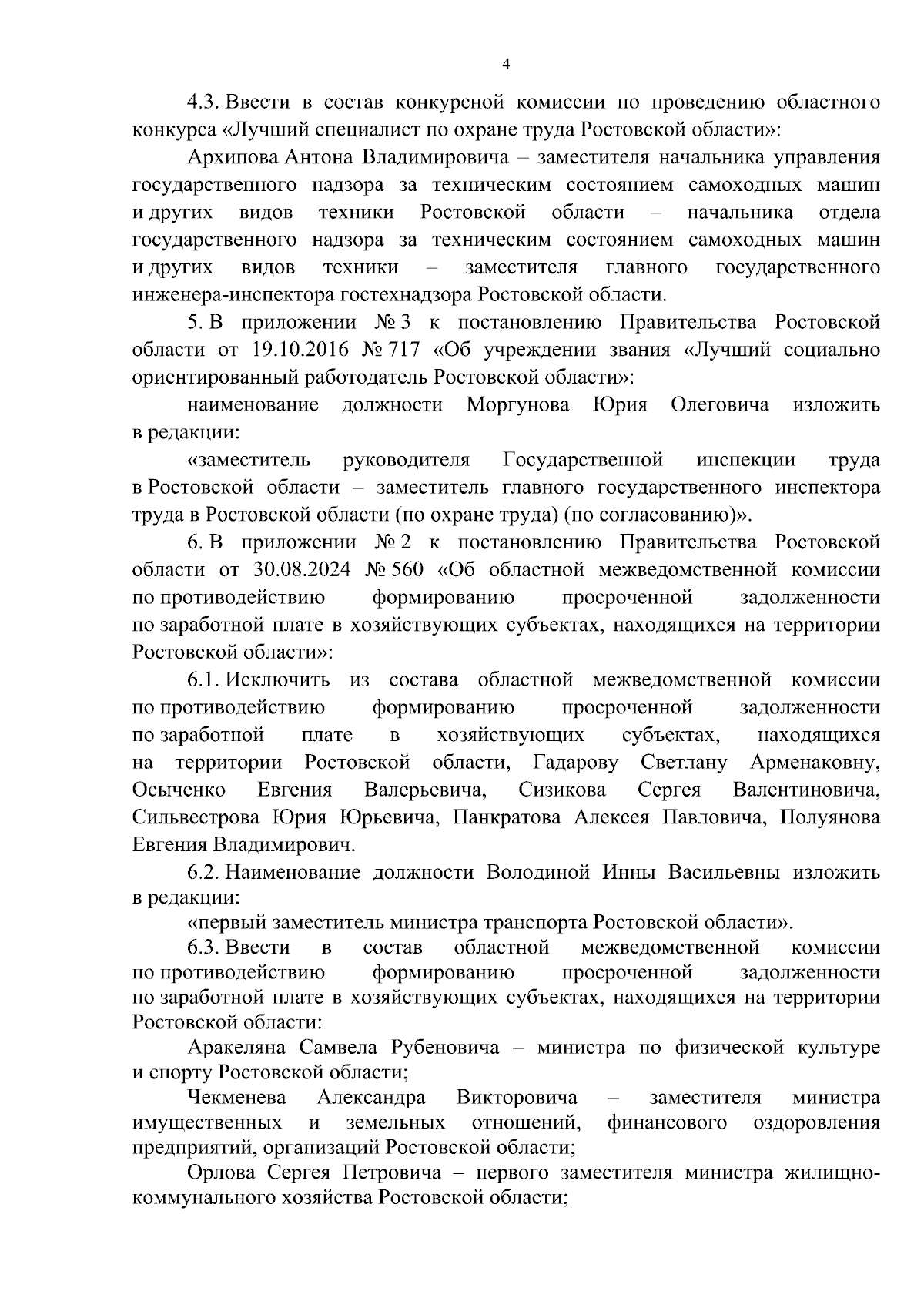 4

4.3. Ввести в состав конкурсной комиссии по проведению областного конкурса «Лучший специалист по охране труда Ростовской области»:

Архипова Антона Владимировича – заместителя начальника управления государственного надзора за техническим состоянием самоходных машин и других видов техники Ростовской области – начальника отдела государственного надзора за техническим состоянием самоходных машин и других видов техники – заместителя главного государственного инженера-инспектора гостехнадзора Ростовской области.

5. В приложении № 3 к постановлению Правительства Ростовской области от 19.10.2016 № 717 «Об учреждении звания «Лучший социально ориентированный работодатель Ростовской области»:

наименование должности Моргунова Юрия Олеговича изложить в редакции:

«заместитель руководителя Государственной инспекции труда в Ростовской области – заместитель главного государственного инспектора труда в Ростовской области (по охране труда) (по согласованию)».

6. В приложении № 2 к постановлению Правительства Ростовской области от 30.08.2024 № 560 «Об областной межведомственной комиссии по противодействию формированию просроченной задолженности по заработной плате в хозяйствующих субъектах, находящихся на территории Ростовской области»:

6.1. Исключить из состава областной межведомственной комиссии по противодействию формированию просроченной задолженности по заработной плате в хозяйствующих субъектах, находящихся на территории Ростовской области, Гадарову Светлану Арменаковну, Осыченко Евгения Валерьевича, Сизикова Сергея Валентиновича, Сильвестрова Юрия Юрьевича, Панкратова Алексея Павловича, Полуянова Евгения Владимирович.

6.2. Наименование должности Володиной Инны Васильевны изложить в редакции:

«первый заместитель министра транспорта Ростовской области».

6.3. Ввести в состав областной межведомственной комиссии по противодействию формированию просроченной задолженности по заработной плате в хозяйствующих субъектах, находящихся на территории Ростовской области:

Аракеляна Самвела Рубеновича – министра по физической культуре и спорту Ростовской области;

Чекменева Александра Викторовича – заместителя министра имущественных и земельных отношений, финансового оздоровления предприятий, организаций Ростовской области;

Орлова Сергея Петровича – первого заместителя министра жилищно-коммунального хозяйства Ростовской области;